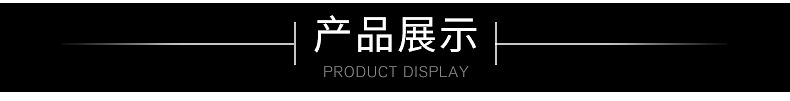 产品展示

PRODUCT DISPLAY